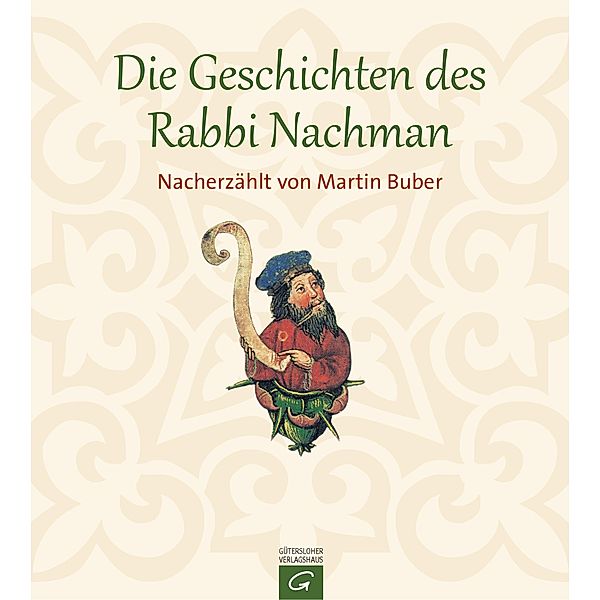 Die Geschichten des Rabbi Nachman

Nacherzählt von Martin Buber

GÜTERSLOHER VERLAGSHAUS
G